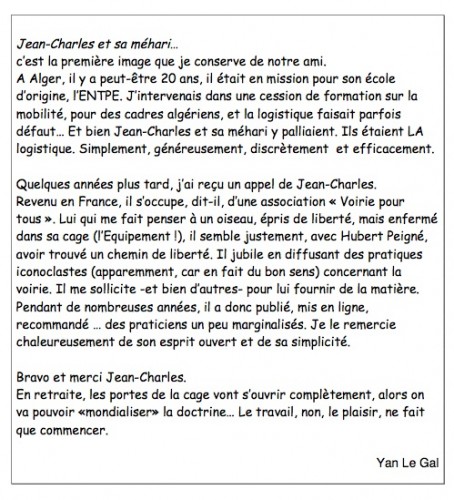 Jean-Charles et sa méhari…
c'est la première image que je conserve de notre ami.
A Alger, il y a peut-être 20 ans, il était en mission pour son école d'origine, l'ENTPE. J'intervenais dans une cession de formation sur la mobilité, pour des cadres algériens, et la logistique faisait parfois défaut… Et bien Jean-Charles et sa méhari y palliaient. Ils étaient LA logistique. Simplement, généreusement, discrètement  et efficacement.

Quelques années plus tard, j'ai reçu un appel de Jean-Charles.
Revenu en France, il s'occupe, dit-il, d'une association « Voirie pour tous ». Lui qui me fait penser à un oiseau, épris de liberté, mais enfermé dans sa cage (l'Equipement !), il semble justement, avec Hubert Peigné, avoir trouvé un chemin de liberté. Il jubile en diffusant des pratiques iconoclastes (apparemment, car en fait du bon sens) concernant la voirie. Il me sollicite -et bien d'autres- pour lui fournir de la matière. Pendant de nombreuses années, il a donc publié, mis en ligne, recommandé … des praticiens un peu marginalisés. Je le remercie chaleureusement de son esprit ouvert et de sa simplicité.

Bravo et merci Jean-Charles.
En retraite, les portes de la cage vont s'ouvrir complètement, alors on va pouvoir «mondialiser» la doctrine… Le travail, non, le plaisir, ne fait que commencer.

Yan Le Gal